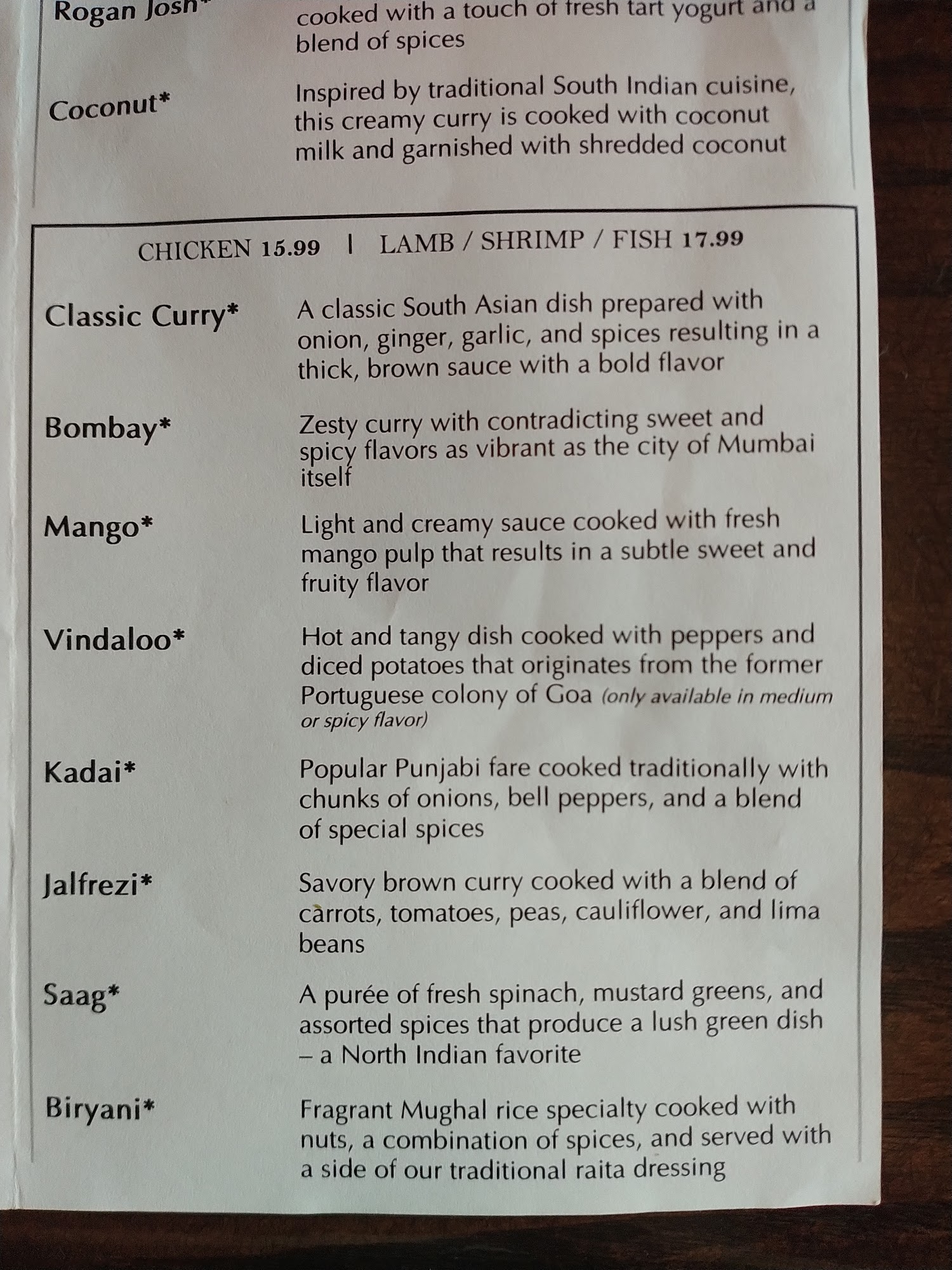 Rogan Josh*

cooked with a touch of fresh tart yogurt and a blend of spices

Coconut*

Inspired by traditional South Indian cuisine, this creamy curry is cooked with coconut milk and garnished with shredded coconut

CHICKEN 15.99 | LAMB / SHRIMP / FISH 17.99

Classic Curry*

A classic South Asian dish prepared with onion, ginger, garlic, and spices resulting in a thick, brown sauce with a bold flavor

Bombay*

Zesty curry with contradicting sweet and spicy flavors as vibrant as the city of Mumbai itself

Mango*

Light and creamy sauce cooked with fresh mango pulp that results in a subtle sweet and fruity flavor

Vindaloo*

Hot and tangy dish cooked with peppers and diced potatoes that originates from the former Portuguese colony of Goa (only available in medium or spicy flavor)

Kadai*

Popular Punjabi fare cooked traditionally with chunks of onions, bell peppers, and a blend of special spices

Jalfrezi*

Savory brown curry cooked with a blend of carrots, tomatoes, peas, cauliflower, and lima beans

Saag*

A purée of fresh spinach, mustard greens, and assorted spices that produce a lush green dish – a North Indian favorite

Biryani*

Fragrant Mughal rice specialty cooked with nuts, a combination of spices, and served with a side of our traditional raita dressing